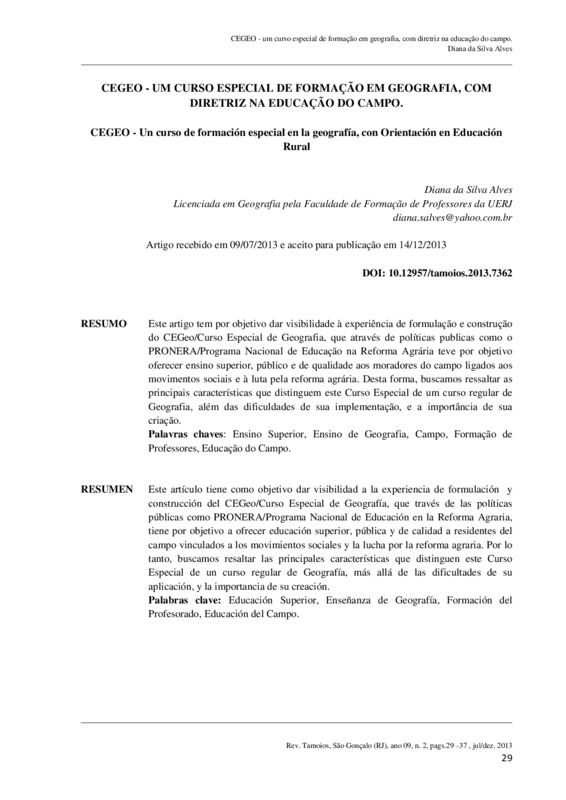 CEGEO - um curso especial de formação em geografia, com diretriz na educação do campo.
Diana da Silva Alves

CEGEO - UM CURSO ESPECIAL DE FORMAÇÃO EM GEOGRAFIA, COM DIRETRIZ NA EDUCAÇÃO DO CAMPO.

CEGEO - Un curso de formación especial en la geografía, con Orientación en Educación Rural

Diana da Silva Alves
Licenciada em Geografia pela Faculdade de Formação de Professores da UERJ
diana.salves@yahoo.com.br

Artigo recebido em 09/07/2013 e aceito para publicação em 14/12/2013

DOI: 10.12957/tamoios.2013.7362

RESUMO Este artigo tem por objetivo dar visibilidade à experiência de formulação e construção do CEGeo/Curso Especial de Geografia, que através de políticas publicas como o PRONERA/Programa Nacional de Educação na Reforma Agrária teve por objetivo oferecer ensino superior, público e de qualidade aos moradores do campo ligados aos movimentos sociais e à luta pela reforma agrária. Desta forma, buscamos ressaltar as principais características que distinguem este Curso Especial de um curso regular de Geografia, além das dificuldades de sua implementação, e a importância de sua criação.
Palavras chaves: Ensino Superior, Ensino de Geografia, Campo, Formação de Professores, Educação do Campo.

RESUMEN Este artículo tiene como objetivo dar visibilidad a la experiencia de formulación y construcción del CEGeo/Curso Especial de Geografía, que través de las políticas públicas como PRONERA/Programa Nacional de Educación en la Reforma Agraria, tiene por objetivo a ofrecer educación superior, pública y de calidad a residentes del campo vinculados a los movimientos sociales y la lucha por la reforma agraria. Por lo tanto, buscamos resaltar las principales características que distinguen este Curso Especial de un curso regular de Geografía, más allá de las dificultades de su aplicación, y la importancia de su creación.
Palabras clave: Educación Superior, Enseñanza de Geografía, Formación del Profesorado, Educación del Campo.

Rev. Tamoios, São Gonçalo (RJ), ano 09, n. 2, pags.29 –37 , jul/dez. 2013
29